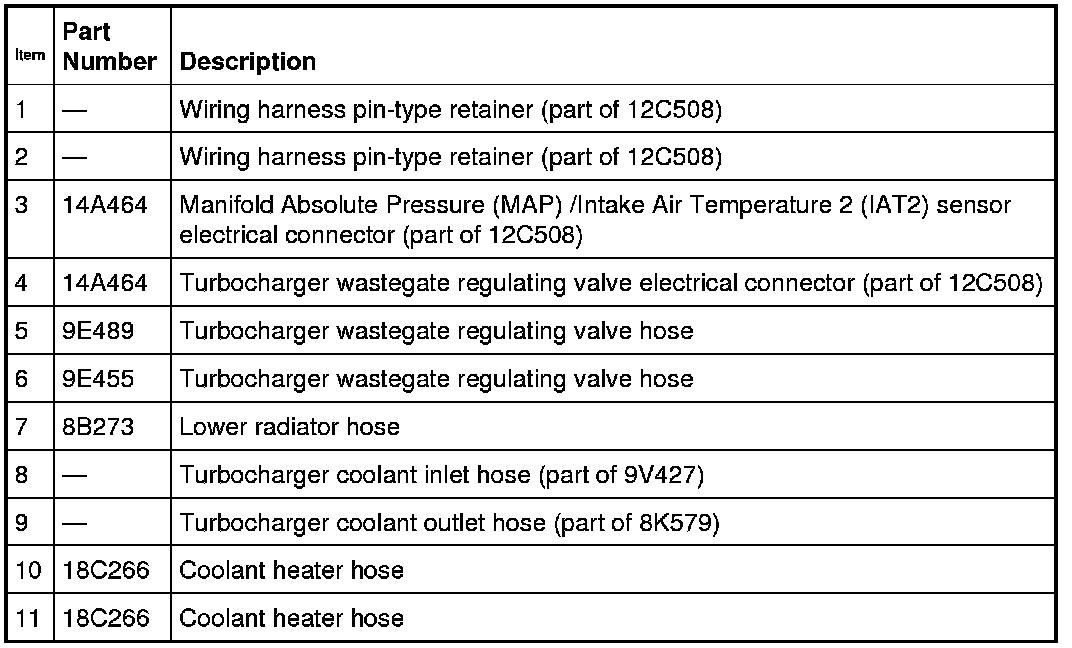 | Item | Part Number | Description |
|---|---|---|
| 1 | — | Wiring harness pin-type retainer (part of 12C508) |
| 2 | — | Wiring harness pin-type retainer (part of 12C508) |
| 3 | 14A464 | Manifold Absolute Pressure (MAP) /Intake Air Temperature 2 (IAT2) sensor electrical connector (part of 12C508) |
| 4 | 14A464 | Turbocharger wastegate regulating valve electrical connector (part of 12C508) |
| 5 | 9E489 | Turbocharger wastegate regulating valve hose |
| 6 | 9E455 | Turbocharger wastegate regulating valve hose |
| 7 | 8B273 | Lower radiator hose |
| 8 | — | Turbocharger coolant inlet hose (part of 9V427) |
| 9 | — | Turbocharger coolant outlet hose (part of 8K579) |
| 10 | 18C266 | Coolant heater hose |
| 11 | 18C266 | Coolant heater hose |